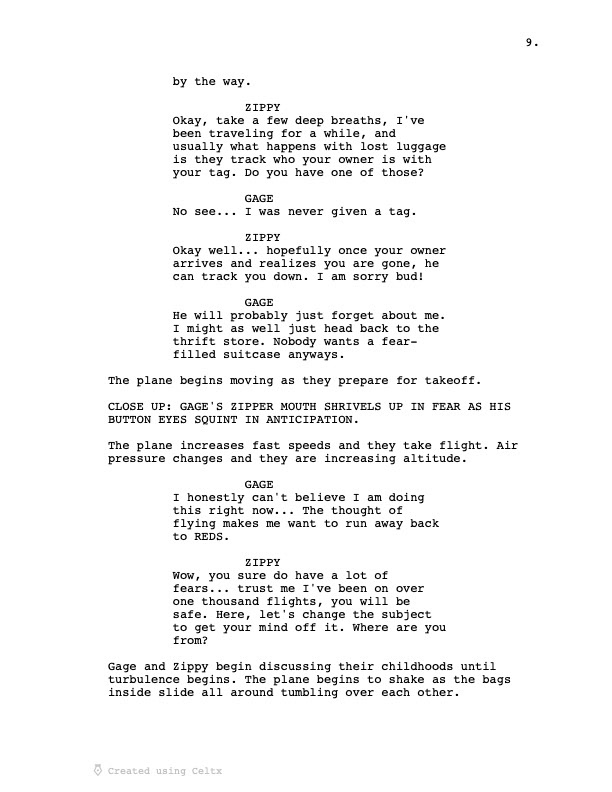 9.

by the way.

ZIPPY
Okay, take a few deep breaths, I've been traveling for a while, and usually what happens with lost luggage is they track who your owner is with your tag. Do you have one of those?

GAGE
No see... I was never given a tag.

ZIPPY
Okay well... hopefully once your owner arrives and realizes you are gone, he can track you down. I am sorry bud!

GAGE
He will probably just forget about me. I might as well just head back to the thrift store. Nobody wants a fear-filled suitcase anyways.

The plane begins moving as they prepare for takeoff.

CLOSE UP: GAGE'S ZIPPER MOUTH SHRIVELS UP IN FEAR AS HIS BUTTON EYES SQUINT IN ANTICIPATION.

The plane increases fast speeds and they take flight. Air pressure changes and they are increasing altitude.

GAGE
I honestly can't believe I am doing this right now... The thought of flying makes me want to run away back to REDS.

ZIPPY
Wow, you sure do have a lot of fears... trust me I've been on over one thousand flights, you will be safe. Here, let's change the subject to get your mind off it. Where are you from?

Gage and Zippy begin discussing their childhoods until turbulence begins. The plane begins to shake as the bags inside slide all around tumbling over each other.

Created using Celtx